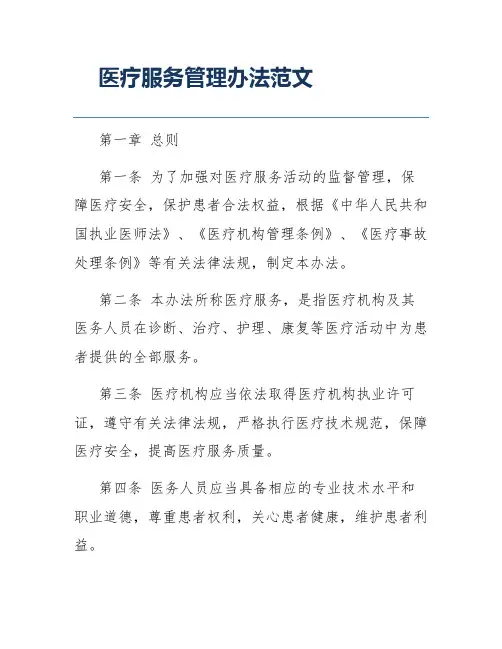 医疗服务管理办法范文

第一章 总则

第一条 为了加强对医疗服务活动的监督管理，保障医疗安全，保护患者合法权益，根据《中华人民共和国执业医师法》、《医疗机构管理条例》、《医疗事故处理条例》等有关法律法规，制定本办法。

第二条 本办法所称医疗服务，是指医疗机构及其医务人员在诊断、治疗、护理、康复等医疗活动中为患者提供的全部服务。

第三条 医疗机构应当依法取得医疗机构执业许可证，遵守有关法律法规，严格执行医疗技术规范，保障医疗安全，提高医疗服务质量。

第四条 医务人员应当具备相应的专业技术水平和职业道德，尊重患者权利，关心患者健康，维护患者利益。